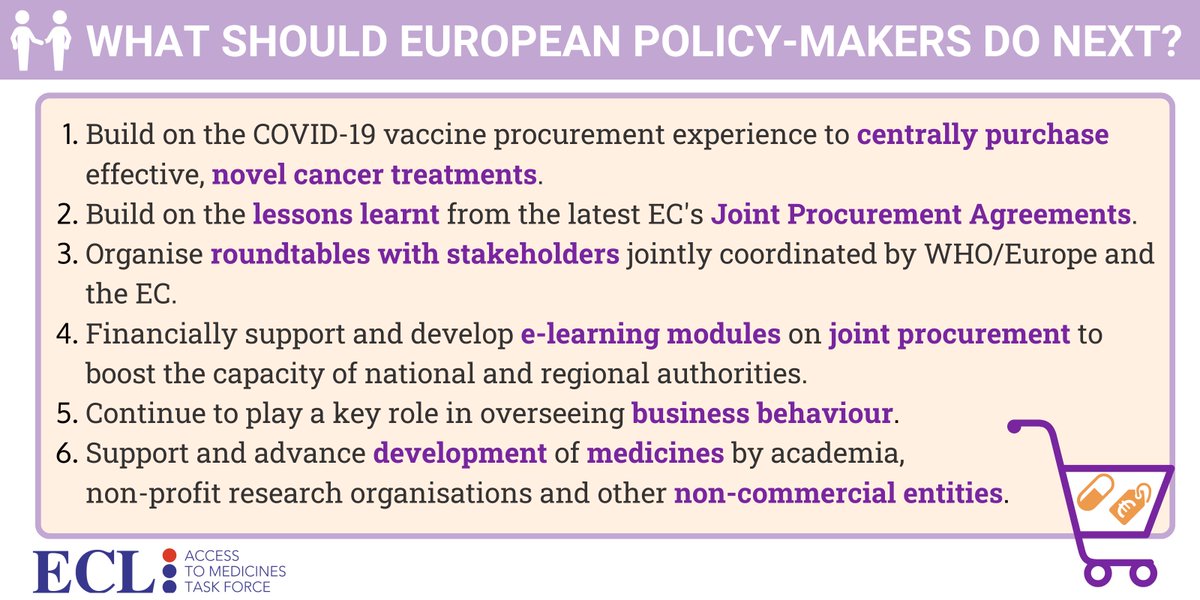 WHAT SHOULD EUROPEAN POLICY-MAKERS DO NEXT?

1. Build on the COVID-19 vaccine procurement experience to centrally purchase effective, novel cancer treatments.
2. Build on the lessons learnt from the latest EC's Joint Procurement Agreements.
3. Organise roundtables with stakeholders jointly coordinated by WHO/Europe and the EC.
4. Financially support and develop e-learning modules on joint procurement to boost the capacity of national and regional authorities.
5. Continue to play a key role in overseeing business behaviour.
6. Support and advance development of medicines by academia, non-profit research organisations and other non-commercial entities.

ECL
ACCESS
TO MEDICINES
TASK FORCE